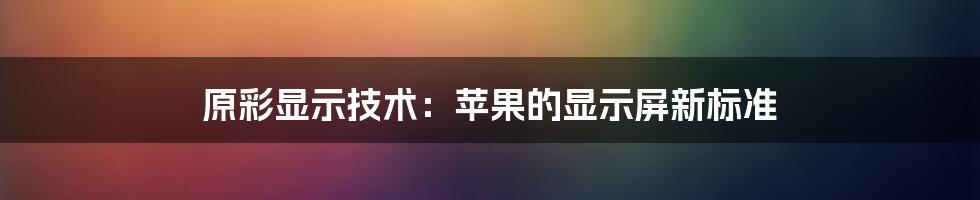 原彩显示技术：苹果的显示屏新标准